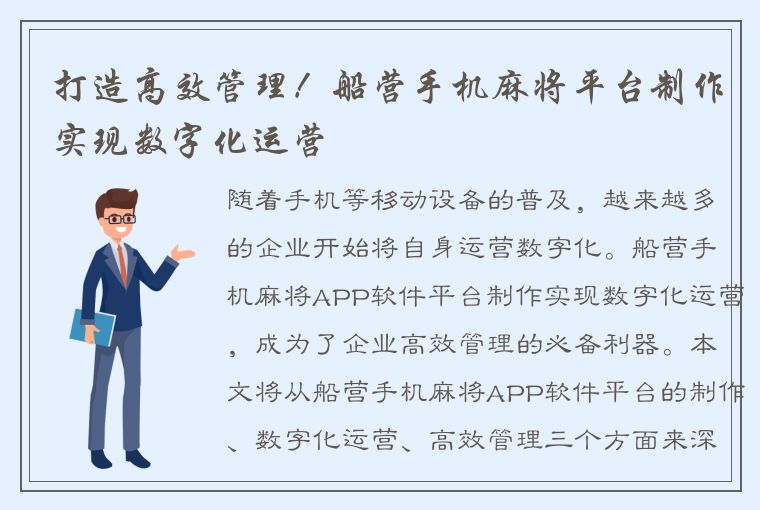 打造高效管理！船营手机麻将平台制作实现数字化运营

随着手机等移动设备的普及，越来越多的企业开始将自身运营数字化。船营手机麻将APP软件平台制作实现数字化运营，成为了企业高效管理的必备利器。本文将从船营手机麻将APP软件平台的制作、数字化运营、高效管理三个方面来深